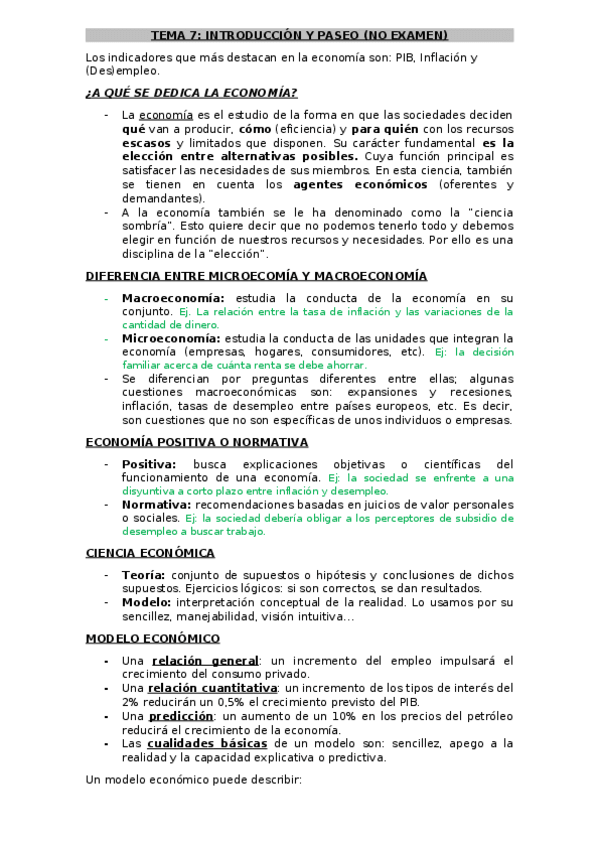 TEMA 7: INTRODUCCIÓN Y PASEO (NO EXAMEN)

Los indicadores que más destacan en la economía son: PIB, Inflación y (Des)empleo.

¿A QUÉ SE DEDICA LA ECONOMÍA?

- La economía es el estudio de la forma en que las sociedades deciden qué van a producir, cómo (eficiencia) y para quién con los recursos escasos y limitados que disponen. Su carácter fundamental es la elección entre alternativas posibles. Cuya función principal es satisfacer las necesidades de sus miembros. En esta ciencia, también se tienen en cuenta los agentes económicos (oferentes y demandantes).
- A la economía también se le ha denominado como la "ciencia sombría". Esto quiere decir que no podemos tenerlo todo y debemos elegir en función de nuestros recursos y necesidades. Por ello es una disciplina de la "elección".

DIFERENCIA ENTRE MICROECOMÍA Y MACROECONOMÍA

- Macroeconomía: estudia la conducta de la economía en su conjunto. Ej. La relación entre la tasa de inflación y las variaciones de la cantidad de dinero.
- Microeconomía: estudia la conducta de las unidades que integran la economía (empresas, hogares, consumidores, etc). Ej: la decisión familiar acerca de cuánta renta se debe ahorrar.
- Se diferencian por preguntas diferentes entre ellas; algunas cuestiones macroeconómicas son: expansiones y recesiones, inflación, tasas de desempleo entre países europeos, etc. Es decir, son cuestiones que no son específicas de unos individuos o empresas.

ECONOMÍA POSITIVA O NORMATIVA

- Positiva: busca explicaciones objetivas o científicas del funcionamiento de una economía. Ej: la sociedad se enfrente a una disyuntiva a corto plazo entre inflación y desempleo.
- Normativa: recomendaciones basadas en juicios de valor personales o sociales. Ej: la sociedad debería obligar a los perceptores de subsidio de desempleo a buscar trabajo.

CIENCIA ECONÓMICA

- Teoría: conjunto de supuestos o hipótesis y conclusiones de dichos supuestos. Ejercicios lógicos: si son correctos, se dan resultados.
- Modelo: interpretación conceptual de la realidad. Lo usamos por su sencillez, manejabilidad, visión intuitiva…

MODELO ECONÓMICO

- Una relación general: un incremento del empleo impulsará el crecimiento del consumo privado.
- Una relación cuantitativa: un incremento de los tipos de interés del 2% reducirán un 0,5% el crecimiento previsto del PIB.
- Una predicción: un aumento de un 10% en los precios del petróleo reducirá el crecimiento de la economía.
- Las cualidades básicas de un modelo son: sencillez, apego a la realidad y la capacidad explicativa o predictiva.

Un modelo económico puede describir: